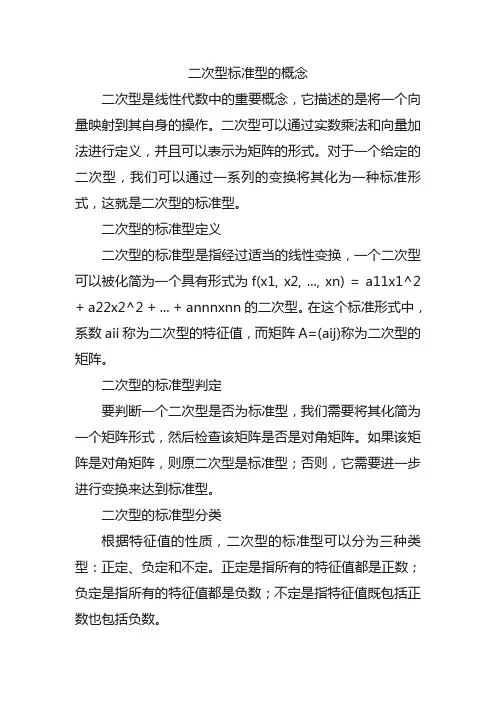 二次型标准型的概念

二次型是线性代数中的重要概念，它描述的是将一个向量映射到其自身的操作。二次型可以通过实数乘法和向量加法进行定义，并且可以表示为矩阵的形式。对于一个给定的二次型，我们可以通过一系列的变换将其化为一种标准形式，这就是二次型的标准型。

二次型的标准型定义

二次型的标准型是指经过适当的线性变换，一个二次型可以被化简为一个具有形式为 f(x1, x2, ..., xn) = a11x1^2 + a22x2^2 + ... + annnxnn 的二次型。在这个标准形式中，系数 aii 称为二次型的特征值，而矩阵 A=(aij)称为二次型的矩阵。

二次型的标准型判定

要判断一个二次型是否为标准型，我们需要将其化简为一个矩阵形式，然后检查该矩阵是否是对角矩阵。如果该矩阵是对角矩阵，则原二次型是标准型；否则，它需要进一步进行变换来达到标准型。

二次型的标准型分类

根据特征值的性质，二次型的标准型可以分为三种类型：正定、负定和不定。正定是指所有的特征值都是正数；负定是指所有的特征值都是负数；不定是指特征值既包括正数也包括负数。